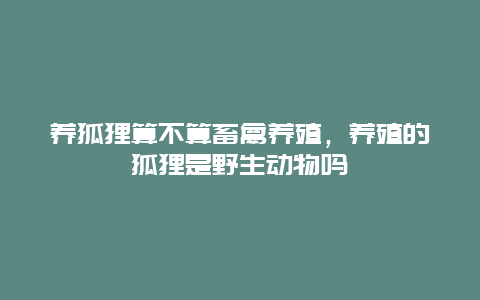 养狐狸算不算畜禽养殖，养殖的狐狸是野生动物吗